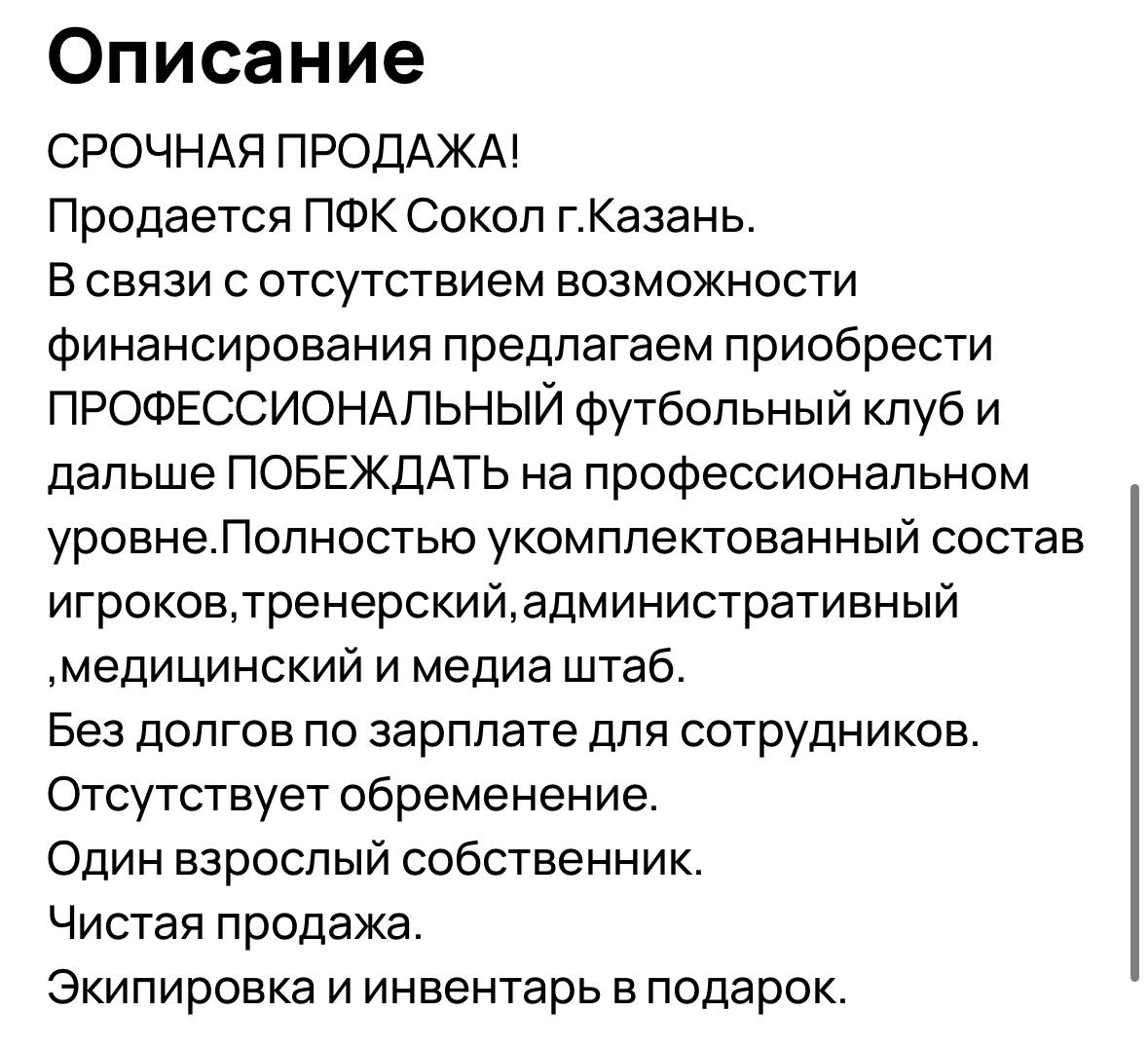 Описание

СРОЧНАЯ ПРОДАЖА!
Продается ПФК Сокол г.Казань.
В связи с отсутствием возможности финансирования предлагаем приобрести ПРОФЕССИОНАЛЬНЫЙ футбольный клуб и дальше ПОБЕЖДАТЬ на профессиональном уровне.Полностью укомплектованный состав игроков,тренерский,административный ,медицинский и медиа штаб.
Без долгов по зарплате для сотрудников.
Отсутствует обременение.
Один взрослый собственник.
Чистая продажа.
Экипировка и инвентарь в подарок.